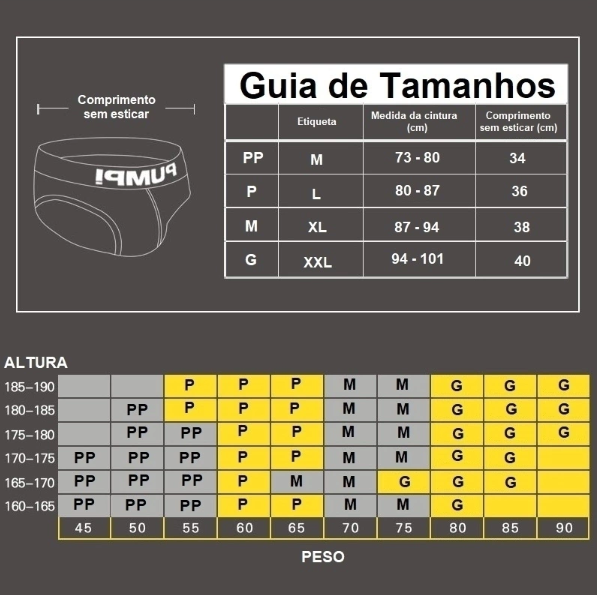 Comprimento sem esticar

PUMP!

Guia de Tamanhos

| | Etiqueta | Medida da cintura (cm) | Comprimento sem esticar (cm) |
|---|---|---|---|
| PP | M | 73 - 80 | 34 |
| P | L | 80 - 87 | 36 |
| M | XL | 87 - 94 | 38 |
| G | XXL | 94 - 101 | 40 |

ALTURA

| | | | | | | | | | | |
|---|---|---|---|---|---|---|---|---|---|---|
| 185–190 | | | P | P | P | M | M | G | G | G |
| 180–185 | | PP | P | P | P | M | M | G | G | G |
| 175–180 | | PP | PP | P | P | M | M | G | G | G |
| 170–175 | PP | PP | PP | P | P | M | M | G | G | |
| 165–170 | PP | PP | PP | P | M | M | G | G | G | |
| 160–165 | PP | PP | PP | P | P | M | M | G | | |
| | 45 | 50 | 55 | 60 | 65 | 70 | 75 | 80 | 85 | 90 |

PESO